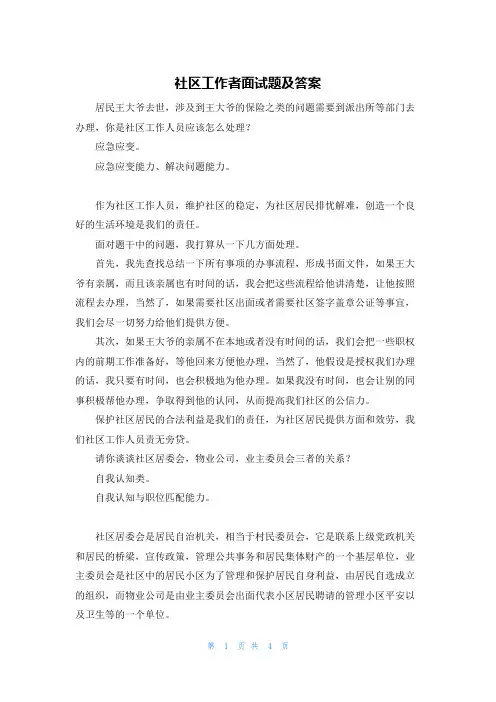 社区工作者面试题及答案

居民王大爷去世，涉及到王大爷的保险之类的问题需要到派出所等部门去办理，你是社区工作人员应该怎么处理？

应急应变。

应急应变能力、解决问题能力。

作为社区工作人员，维护社区的稳定，为社区居民排忧解难，创造一个良好的生活环境是我们的责任。

面对题干中的问题，我打算从一下几方面处理。

首先，我先查找总结一下所有事项的办事流程，形成书面文件，如果王大爷有亲属，而且该亲属也有时间的话，我会把这些流程给他讲清楚，让他按照流程去办理，当然了，如果需要社区出面或者需要社区签字盖章公证等事宜，我们会尽一切努力给他们提供方便。

其次，如果王大爷的亲属不在本地或者没有时间的话，我们会把一些职权内的前期工作准备好，等他回来方便他办理，当然了，他假设是授权我们办理的话，我只要有时间，也会积极地为他办理。如果我没有时间，也会让别的同事积极帮他办理，争取得到他的认同，从而提高我们社区的公信力。

保护社区居民的合法利益是我们的责任，为社区居民提供方面和效劳，我们社区工作人员责无旁贷。

请你谈谈社区居委会，物业公司，业主委员会三者的关系？

自我认知类。

自我认知与职位匹配能力。

社区居委会是居民自治机关，相当于村民委员会，它是联系上级党政机关和居民的桥梁，宣传政策，管理公共事务和居民集体财产的一个基层单位，业主委员会是社区中的居民小区为了管理和保护居民自身利益，由居民自选成立的组织，而物业公司是由业主委员会出面代表小区居民聘请的管理小区平安以及卫生等的一个单位。

第 1 页 共 4 页